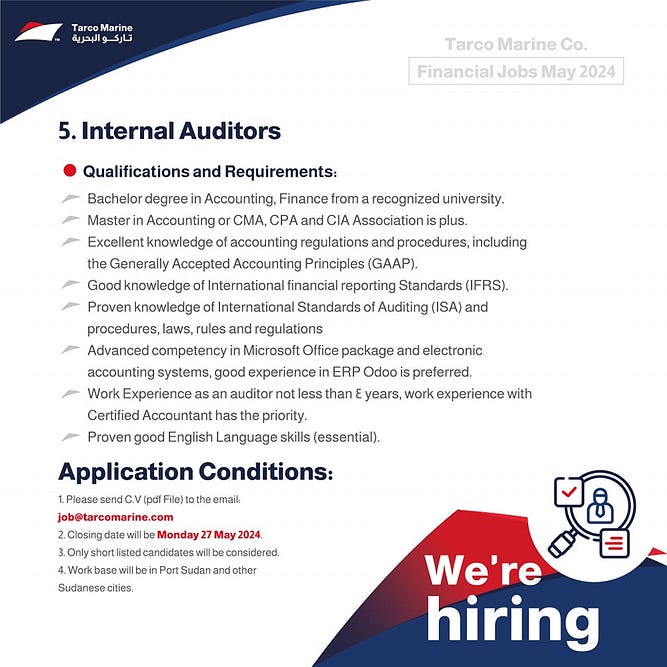 Tarco Marine
تاركو البحرية

Tarco Marine Co.
Financial Jobs May 2024

5. Internal Auditors

Qualifications and Requirements:

Bachelor degree in Accounting, Finance from a recognized university.

Master in Accounting or CMA, CPA and CIA Association is plus.

Excellent knowledge of accounting regulations and procedures, including the Generally Accepted Accounting Principles (GAAP).

Good knowledge of International financial reporting Standards (IFRS).

Proven knowledge of International Standards of Auditing (ISA) and procedures, laws, rules and regulations

Advanced competency in Microsoft Office package and electronic accounting systems, good experience in ERP Odoo is preferred.

Work Experience as an auditor not less than ٤ years, work experience with Certified Accountant has the priority.

Proven good English Language skills (essential).

Application Conditions:

1. Please send C.V (pdf File) to the email:
job@tarcomarine.com
2. Closing date will be Monday 27 May 2024.
3. Only short listed candidates will be considered.
4. Work base will be in Port Sudan and other Sudanese cities.

We're hiring